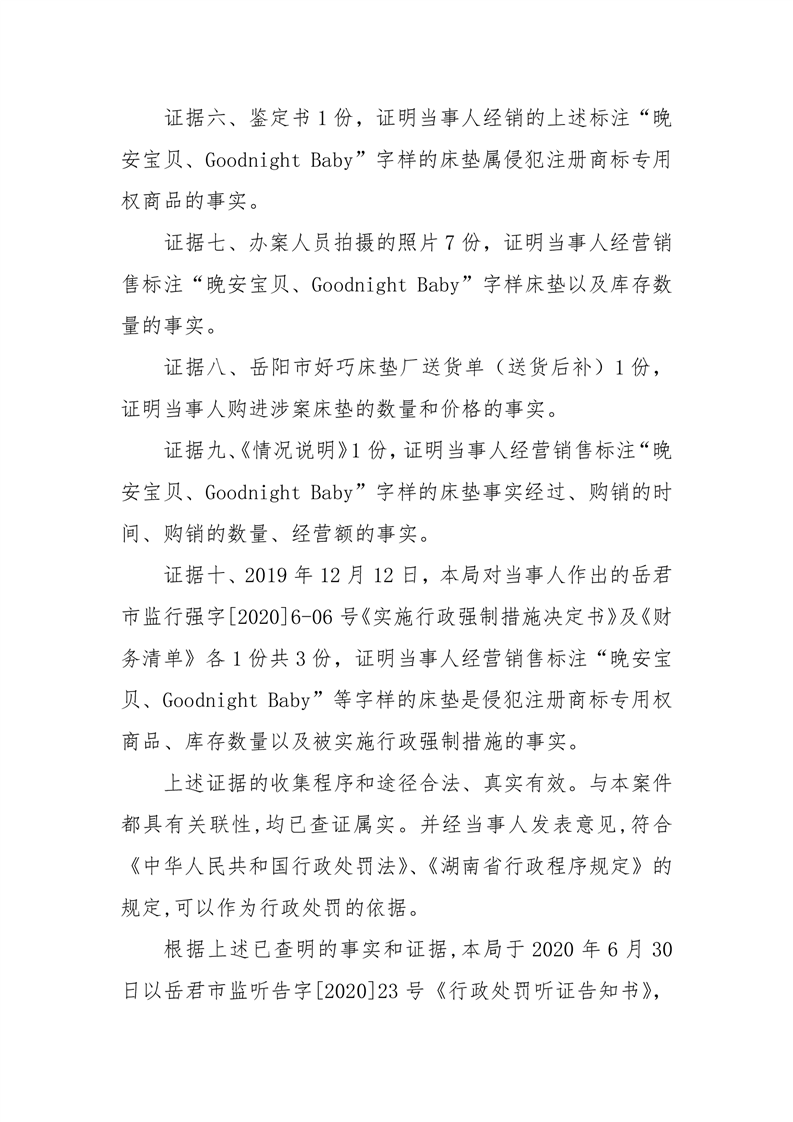 证据六、鉴定书1份，证明当事人经销的上述标注“晚安宝贝、Goodnight Baby”字样的床垫属侵犯注册商标专用权商品的事实。

证据七、办案人员拍摄的照片7份，证明当事人经营销售标注“晚安宝贝、Goodnight Baby”字样床垫以及库存数量的事实。

证据八、岳阳市好巧床垫厂送货单（送货后补）1份，证明当事人购进涉案床垫的数量和价格的事实。

证据九、《情况说明》1份，证明当事人经营销售标注“晚安宝贝、Goodnight Baby”字样的床垫事实经过、购销的时间、购销的数量、经营额的事实。

证据十、2019年12月12日，本局对当事人作出的岳君市监行强字[2020]6-06号《实施行政强制措施决定书》及《财务清单》各1份共3份，证明当事人经营销售标注“晚安宝贝、Goodnight Baby”等字样的床垫是侵犯注册商标专用权商品、库存数量以及被实施行政强制措施的事实。

上述证据的收集程序和途径合法、真实有效。与本案件都具有关联性,均已查证属实。并经当事人发表意见,符合《中华人民共和国行政处罚法》、《湖南省行政程序规定》的规定,可以作为行政处罚的依据。

根据上述已查明的事实和证据,本局于2020年6月30日以岳君市监听告字[2020]23号《行政处罚听证告知书》,